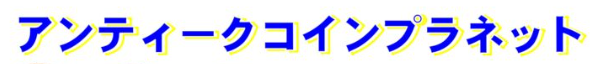 アンティークコインプラネット